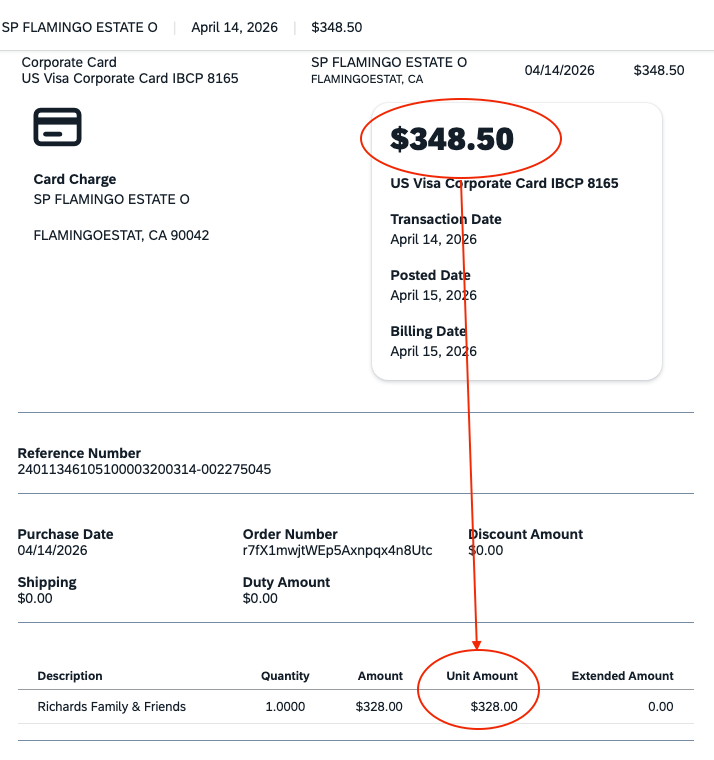 SP FLAMINGO ESTATE O | April 14, 2026 | $348.50

Corporate Card
US Visa Corporate Card IBCP 8165

SP FLAMINGO ESTATE O
FLAMINGOESTAT, CA

04/14/2026

$348.50

Card Charge
SP FLAMINGO ESTATE O

FLAMINGOESTAT, CA 90042

$348.50

US Visa Corporate Card IBCP 8165

Transaction Date
April 14, 2026

Posted Date
April 15, 2026

Billing Date
April 15, 2026

Reference Number
24011346105100003200314-002275045

Purchase Date
04/14/2026

Order Number
r7fX1mwjtWEp5Axnpqx4n8Utc

Discount Amount
$0.00

Shipping
$0.00

Duty Amount
$0.00

| Description | Quantity | Amount | Unit Amount | Extended Amount |
|---|---|---|---|---|
| Richards Family & Friends | 1.0000 | $328.00 | $328.00 | 0.00 |